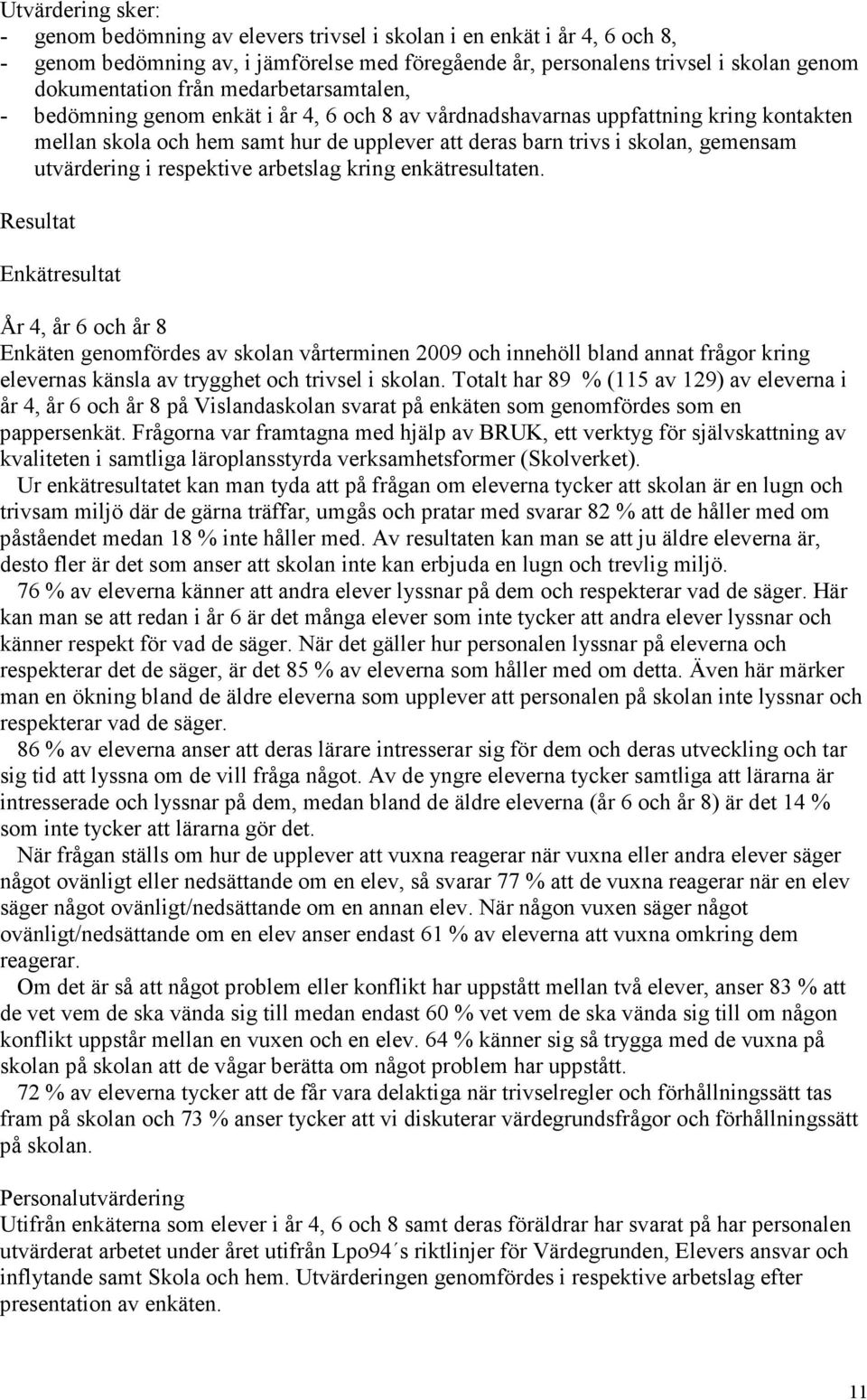 Utvärdering sker:
- genom bedömning av elevers trivsel i skolan i en enkät i år 4, 6 och 8,
- genom bedömning av, i jämförelse med föregående år, personalens trivsel i skolan genom dokumentation från medarbetarsamtalen,
- bedömning genom enkät i år 4, 6 och 8 av vårdnadshavarnas uppfattning kring kontakten mellan skola och hem samt hur de upplever att deras barn trivs i skolan, gemensam utvärdering i respektive arbetslag kring enkätresultaten.

Resultat

Enkätresultat

År 4, år 6 och år 8
Enkäten genomfördes av skolan vårterminen 2009 och innehöll bland annat frågor kring elevernas känsla av trygghet och trivsel i skolan. Totalt har 89 % (115 av 129) av eleverna i år 4, år 6 och år 8 på Vislandaskolan svarat på enkäten som genomfördes som en pappersenkät. Frågorna var framtagna med hjälp av BRUK, ett verktyg för självskattning av kvaliteten i samtliga läroplansstyrda verksamhetsformer (Skolverket).
Ur enkätresultatet kan man tyda att på frågan om eleverna tycker att skolan är en lugn och trivsam miljö där de gärna träffar, umgås och pratar med svarar 82 % att de håller med om påståendet medan 18 % inte håller med. Av resultaten kan man se att ju äldre eleverna är, desto fler är det som anser att skolan inte kan erbjuda en lugn och trevlig miljö.
76 % av eleverna känner att andra elever lyssnar på dem och respekterar vad de säger. Här kan man se att redan i år 6 är det många elever som inte tycker att andra elever lyssnar och känner respekt för vad de säger. När det gäller hur personalen lyssnar på eleverna och respekterar det de säger, är det 85 % av eleverna som håller med om detta. Även här märker man en ökning bland de äldre eleverna som upplever att personalen på skolan inte lyssnar och respekterar vad de säger.
86 % av eleverna anser att deras lärare intresserar sig för dem och deras utveckling och tar sig tid att lyssna om de vill fråga något. Av de yngre eleverna tycker samtliga att lärarna är intresserade och lyssnar på dem, medan bland de äldre eleverna (år 6 och år 8) är det 14 % som inte tycker att lärarna gör det.
När frågan ställs om hur de upplever att vuxna reagerar när vuxna eller andra elever säger något ovänligt eller nedsättande om en elev, så svarar 77 % att de vuxna reagerar när en elev säger något ovänligt/nedsättande om en annan elev. När någon vuxen säger något ovänligt/nedsättande om en elev anser endast 61 % av eleverna att vuxna omkring dem reagerar.
Om det är så att något problem eller konflikt har uppstått mellan två elever, anser 83 % att de vet vem de ska vända sig till medan endast 60 % vet vem de ska vända sig till om någon konflikt uppstår mellan en vuxen och en elev. 64 % känner sig så trygga med de vuxna på skolan på skolan att de vågar berätta om något problem har uppstått.
72 % av eleverna tycker att de får vara delaktiga när trivselregler och förhållningssätt tas fram på skolan och 73 % anser tycker att vi diskuterar värdegrundsfrågor och förhållningssätt på skolan.

Personalutvärdering
Utifrån enkäterna som elever i år 4, 6 och 8 samt deras föräldrar har svarat på har personalen utvärderat arbetet under året utifrån Lpo94´s riktlinjer för Värdegrunden, Elevers ansvar och inflytande samt Skola och hem. Utvärderingen genomfördes i respektive arbetslag efter presentation av enkäten.

11